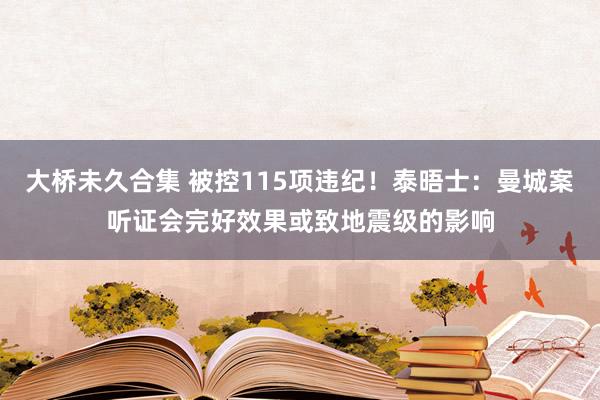 大桥未久合集 被控115项违纪！泰晤士：曼城案听证会完好效果或致地震级的影响